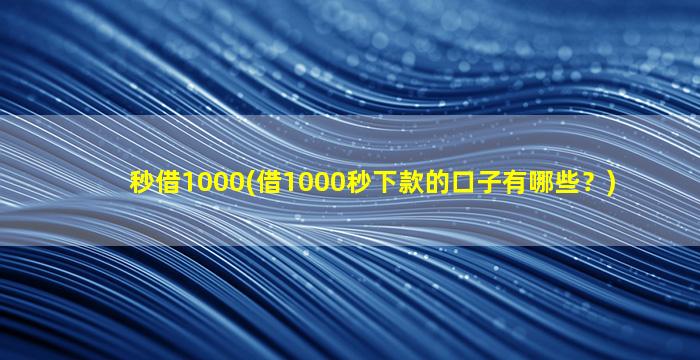 秒借1000(借1000秒下款的口子有哪些？)